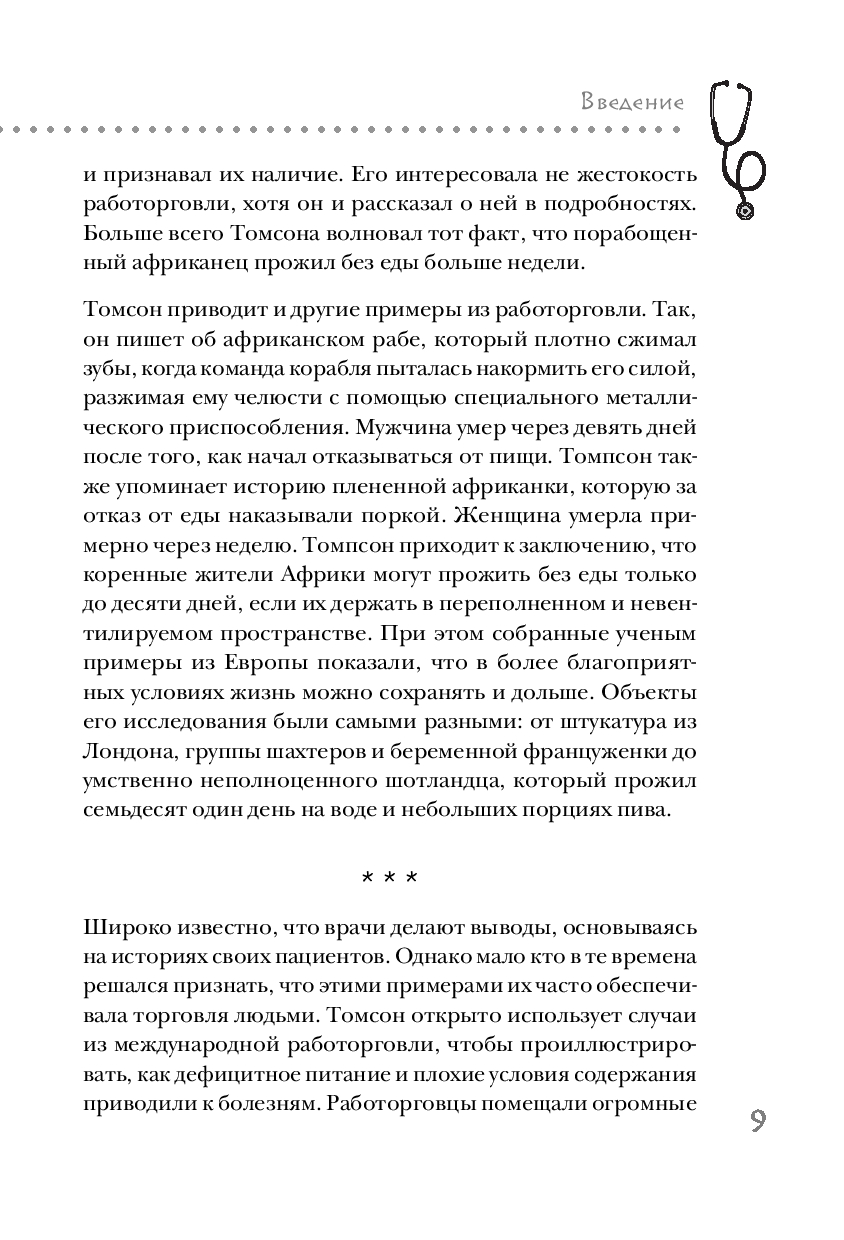 Введение

и признавал их наличие. Его интересовала не жестокость работорговли, хотя он и рассказал о ней в подробностях. Больше всего Томсона волновал тот факт, что порабощенный африканец прожил без еды больше недели.

Томсон приводит и другие примеры из работорговли. Так, он пишет об африканском рабе, который плотно сжимал зубы, когда команда корабля пыталась накормить его силой, разжимая ему челюсти с помощью специального металлического приспособления. Мужчина умер через девять дней после того, как начал отказываться от пищи. Томпсон также упоминает историю плененной африканки, которую за отказ от еды наказывали поркой. Женщина умерла примерно через неделю. Томпсон приходит к заключению, что коренные жители Африки могут прожить без еды только до десяти дней, если их держать в переполненном и невентилируемом пространстве. При этом собранные ученым примеры из Европы показали, что в более благоприятных условиях жизнь можно сохранять и дольше. Объекты его исследования были самыми разными: от штукатура из Лондона, группы шахтеров и беременной француженки до умственно неполноценного шотландца, который прожил семьдесят один день на воде и небольших порциях пива.

* * *

Широко известно, что врачи делают выводы, основываясь на историях своих пациентов. Однако мало кто в те времена решался признать, что этими примерами их часто обеспечивала торговля людьми. Томсон открыто использует случаи из международной работорговли, чтобы проиллюстрировать, как дефицитное питание и плохие условия содержания приводили к болезням. Работорговцы помещали огромные

9